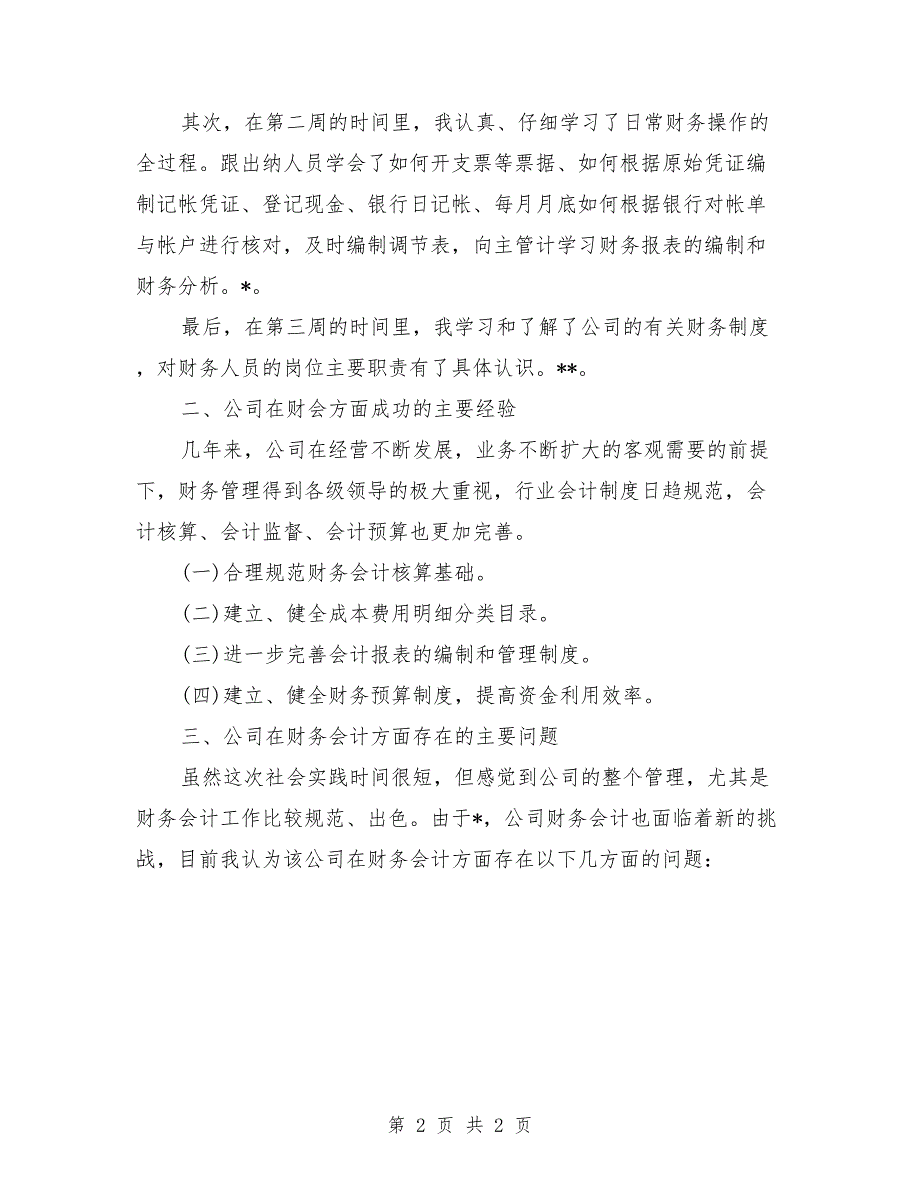 其次，在第二周的时间里，我认真、仔细学习了日常财务操作的全过程。跟出纳人员学会了如何开支票等票据、如何根据原始凭证编制记帐凭证、登记现金、银行日记帐、每月月底如何根据银行对帐单与帐户进行核对，及时编制调节表，向主管计学习财务报表的编制和财务分析。*。

最后，在第三周的时间里，我学习和了解了公司的有关财务制度，对财务人员的岗位主要职责有了具体认识。**。

二、公司在财会方面成功的主要经验

几年来，公司在经营不断发展，业务不断扩大的客观需要的前提下，财务管理得到各级领导的极大重视，行业会计制度日趋规范，会计核算、会计监督、会计预算也更加完善。

(一)合理规范财务会计核算基础。

(二)建立、健全成本费用明细分类目录。

(三)进一步完善会计报表的编制和管理制度。

(四)建立、健全财务预算制度，提高资金利用效率。

三、公司在财务会计方面存在的主要问题

虽然这次社会实践时间很短，但感觉到公司的整个管理，尤其是财务会计工作比较规范、出色。由于*，公司财务会计也面临着新的挑战，目前我认为该公司在财务会计方面存在以下几方面的问题：

第 2 页 共 2 页